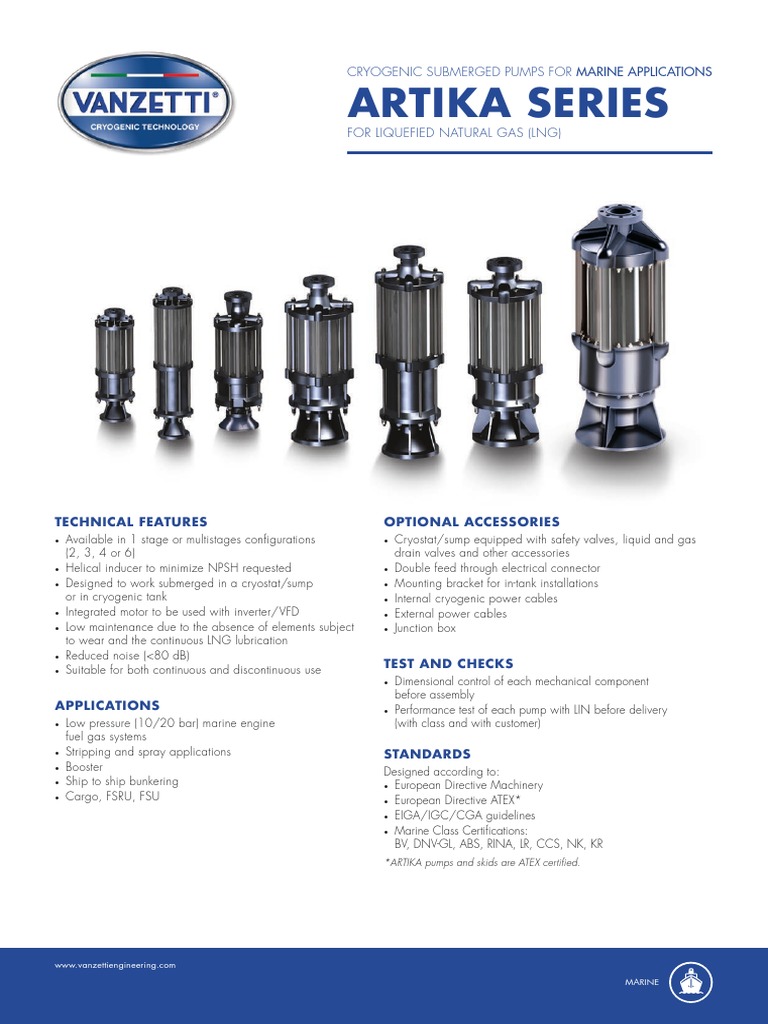 VANZETTI®
CRYOGENIC TECHNOLOGY

CRYOGENIC SUBMERGED PUMPS FOR MARINE APPLICATIONS

ARTIKA SERIES

FOR LIQUEFIED NATURAL GAS (LNG)

TECHNICAL FEATURES
• Available in 1 stage or multistages configurations (2, 3, 4 or 6)
• Helical inducer to minimize NPSH requested
• Designed to work submerged in a cryostat/sump or in cryogenic tank
• Integrated motor to be used with inverter/VFD
• Low maintenance due to the absence of elements subject to wear and the continuous LNG lubrication
• Reduced noise (<80 dB)
• Suitable for both continuous and discontinuous use

APPLICATIONS
• Low pressure (10/20 bar) marine engine fuel gas systems
• Stripping and spray applications
• Booster
• Ship to ship bunkering
• Cargo, FSRU, FSU

OPTIONAL ACCESSORIES
• Cryostat/sump equipped with safety valves, liquid and gas drain valves and other accessories
• Double feed through electrical connector
• Mounting bracket for in-tank installations
• Internal cryogenic power cables
• External power cables
• Junction box

TEST AND CHECKS
• Dimensional control of each mechanical component before assembly
• Performance test of each pump with LIN before delivery (with class and with customer)

STANDARDS
Designed according to:
• European Directive Machinery
• European Directive ATEX*
• EIGA/IGC/CGA guidelines
• Marine Class Certifications: BV, DNV-GL, ABS, RINA, LR, CCS, NK, KR
*ARTIKA pumps and skids are ATEX certified.

www.vanzettiengineering.com

MARINE